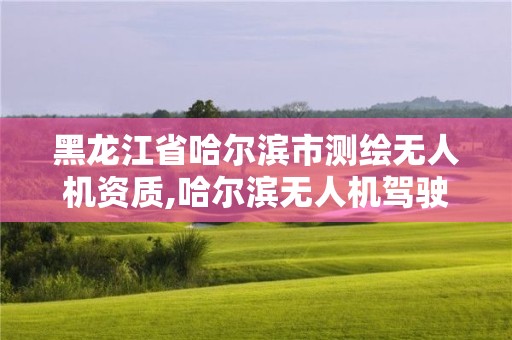 黑龙江省哈尔滨市测绘无人机资质,哈尔滨无人机驾驶